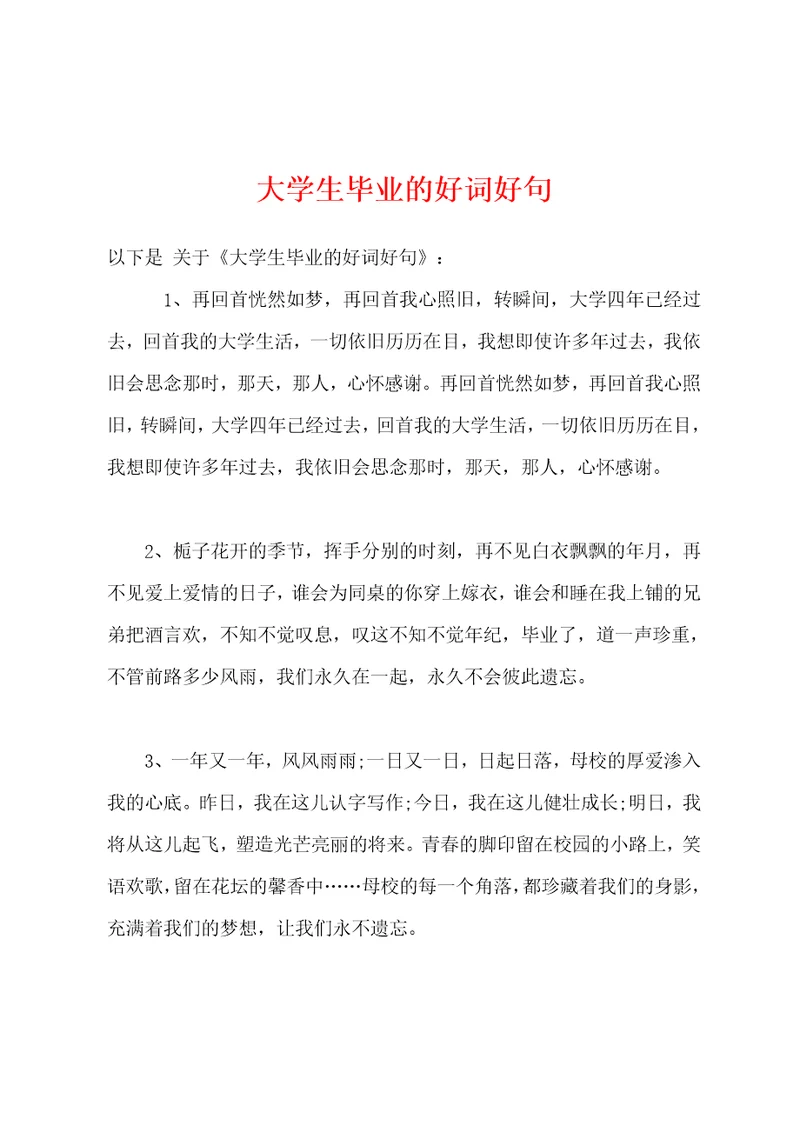 大学生毕业的好词好句

以下是 关于《大学生毕业的好词好句》：

1、再回首恍然如梦，再回首我心照旧，转瞬间，大学四年已经过去，回首我的大学生活，一切依旧历历在目，我想即使许多年过去，我依旧会思念那时，那天，那人，心怀感谢。再回首恍然如梦，再回首我心照旧，转瞬间，大学四年已经过去，回首我的大学生活，一切依旧历历在目，我想即使许多年过去，我依旧会思念那时，那天，那人，心怀感谢。

2、栀子花开的季节，挥手分别的时刻，再不见白衣飘飘的年月，再不见爱上爱情的日子，谁会为同桌的你穿上嫁衣，谁会和睡在我上铺的兄弟把酒言欢，不知不觉叹息，叹这不知不觉年纪，毕业了，道一声珍重，不管前路多少风雨，我们永久在一起，永久不会彼此遗忘。

3、一年又一年，风风雨雨;一日又一日，日起日落，母校的厚爱渗入我的心底。昨日，我在这儿认字写作;今日，我在这儿健壮成长;明日，我将从这儿起飞，塑造光芒亮丽的将来。青春的脚印留在校园的小路上，笑语欢歌，留在花坛的馨香中……母校的每一个角落，都珍藏着我们的身影，充满着我们的梦想，让我们永不遗忘。